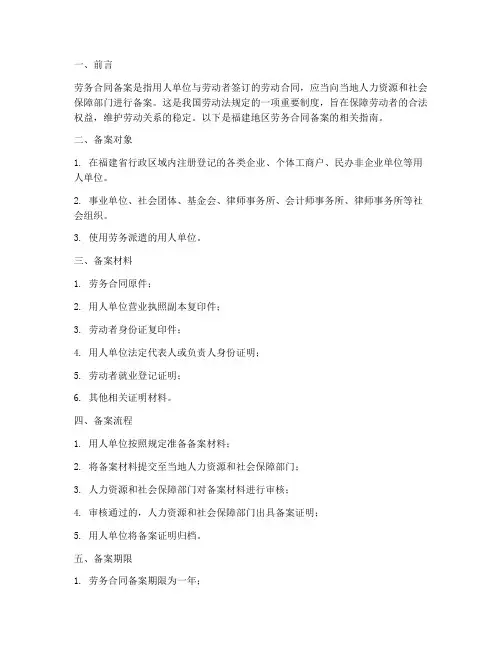 一、前言

劳务合同备案是指用人单位与劳动者签订的劳动合同，应当向当地人力资源和社会保障部门进行备案。这是我国劳动法规定的一项重要制度，旨在保障劳动者的合法权益，维护劳动关系的稳定。以下是福建地区劳务合同备案的相关指南。

二、备案对象

1. 在福建省行政区域内注册登记的各类企业、个体工商户、民办非企业单位等用人单位。

2. 事业单位、社会团体、基金会、律师事务所、会计师事务所、律师事务所等社会组织。

3. 使用劳务派遣的用人单位。

三、备案材料

1. 劳务合同原件；

2. 用人单位营业执照副本复印件；

3. 劳动者身份证复印件；

4. 用人单位法定代表人或负责人身份证明；

5. 劳动者就业登记证明；

6. 其他相关证明材料。

四、备案流程

1. 用人单位按照规定准备备案材料；

2. 将备案材料提交至当地人力资源和社会保障部门；

3. 人力资源和社会保障部门对备案材料进行审核；

4. 审核通过的，人力资源和社会保障部门出具备案证明；

5. 用人单位将备案证明归档。

五、备案期限

1. 劳务合同备案期限为一年；